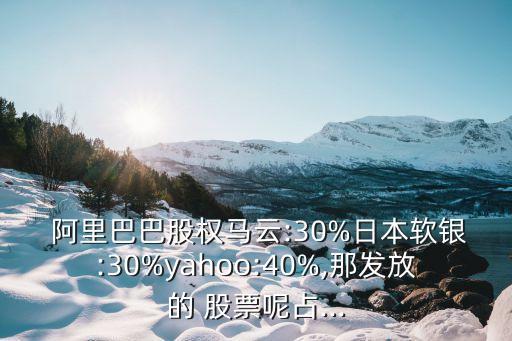 阿里巴巴股权马云:30%日本软银:30%yahoo:40%,那发放的 股票呢占...